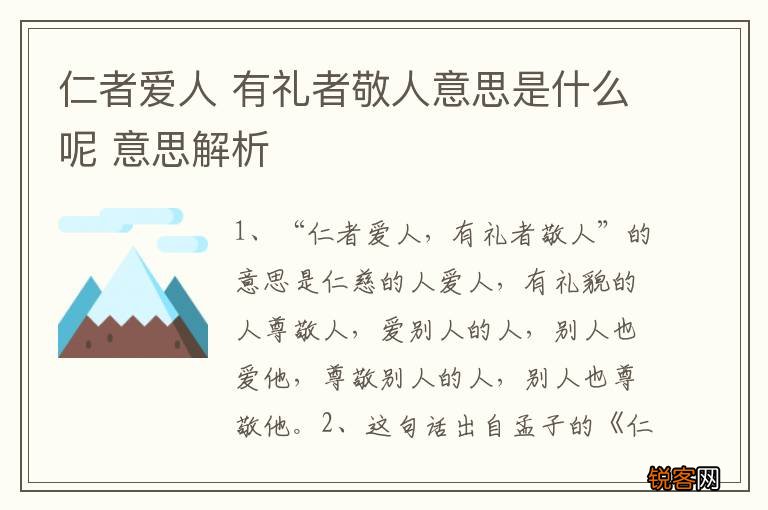 仁者爱人 有礼者敬人意思是什么呢 意思解析

1、“仁者爱人，有礼者敬人”的意思是仁慈的人爱人，有礼貌的人尊敬人，爱别人的人，别人也爱他，尊敬别人的人，别人也尊敬他。2、这句话出自孟子的《仁

锐客网